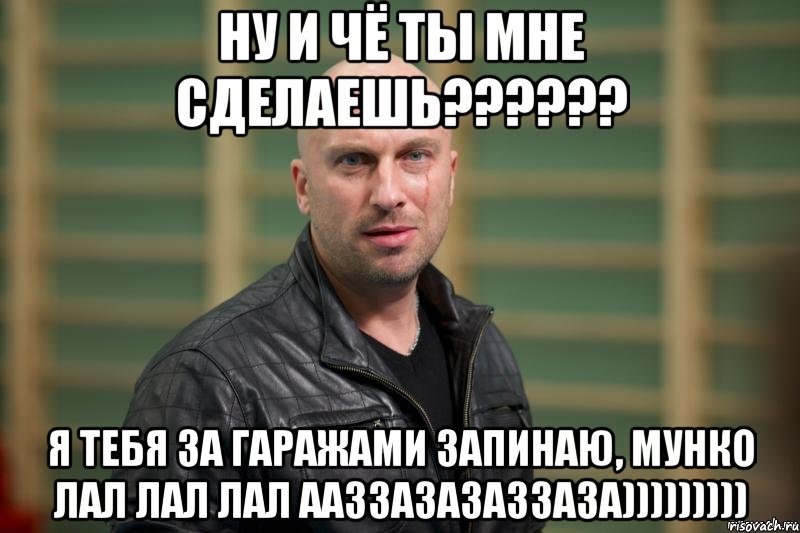 НУ И ЧЁ ТЫ МНЕ СДЕЛАЕШЬ??????

Я ТЕБЯ ЗА ГАРАЖАМИ ЗАПИНАЮ, МУНКО ЛАЛ ЛАЛ ЛАЛ ААЗЗАЗАЗАЗЗАЗА)))))))))

risovach.ru